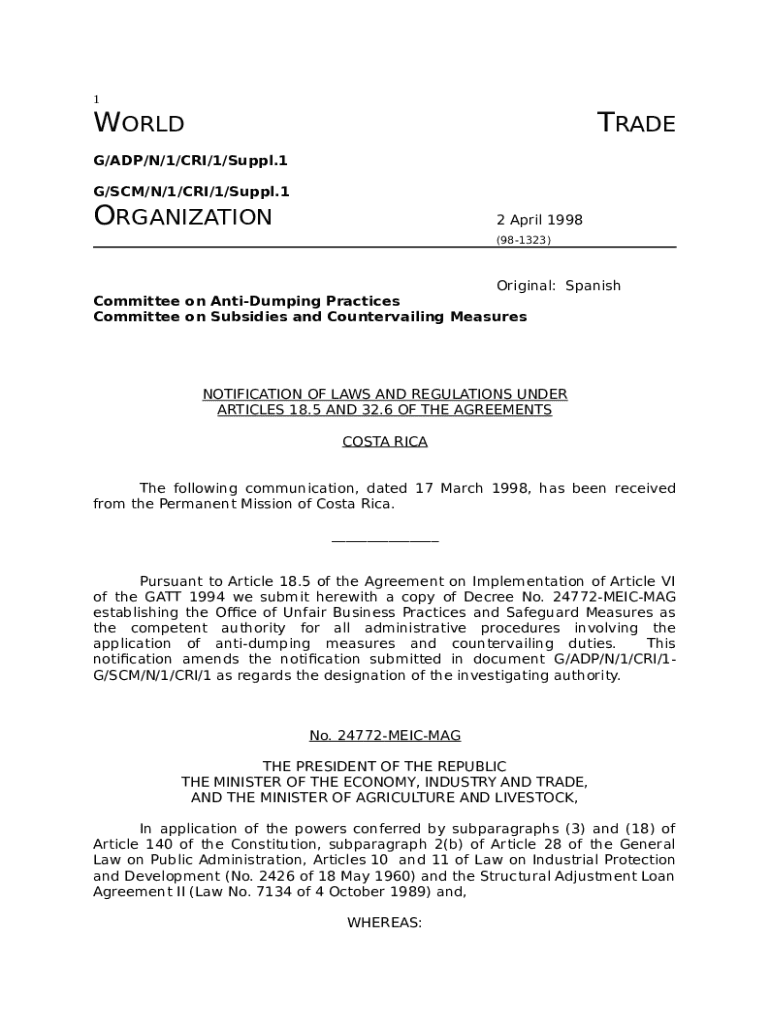 1

WORLD TRADE

G/ADP/N/1/CRI/1/Suppl.1

G/SCM/N/1/CRI/1/Suppl.1

ORGANIZATION 2 April 1998

(98-1323)

Original: Spanish

Committee on Anti-Dumping Practices
Committee on Subsidies and Countervailing Measures

NOTIFICATION OF LAWS AND REGULATIONS UNDER
ARTICLES 18.5 AND 32.6 OF THE AGREEMENTS

COSTA RICA

The following communication, dated 17 March 1998, has been received from the Permanent Mission of Costa Rica.

_______________

Pursuant to Article 18.5 of the Agreement on Implementation of Article VI of the GATT 1994 we submit herewith a copy of Decree No. 24772-MEIC-MAG establishing the Office of Unfair Business Practices and Safeguard Measures as the competent authority for all administrative procedures involving the application of anti-dumping measures and countervailing duties. This notification amends the notification submitted in document G/ADP/N/1/CRI/1-G/SCM/N/1/CRI/1 as regards the designation of the investigating authority.

No. 24772-MEIC-MAG

THE PRESIDENT OF THE REPUBLIC
THE MINISTER OF THE ECONOMY, INDUSTRY AND TRADE,
AND THE MINISTER OF AGRICULTURE AND LIVESTOCK,

In application of the powers conferred by subparagraphs (3) and (18) of Article 140 of the Constitution, subparagraph 2(b) of Article 28 of the General Law on Public Administration, Articles 10 and 11 of Law on Industrial Protection and Development (No. 2426 of 18 May 1960) and the Structural Adjustment Loan Agreement II (Law No. 7134 of 4 October 1989) and,

WHEREAS: